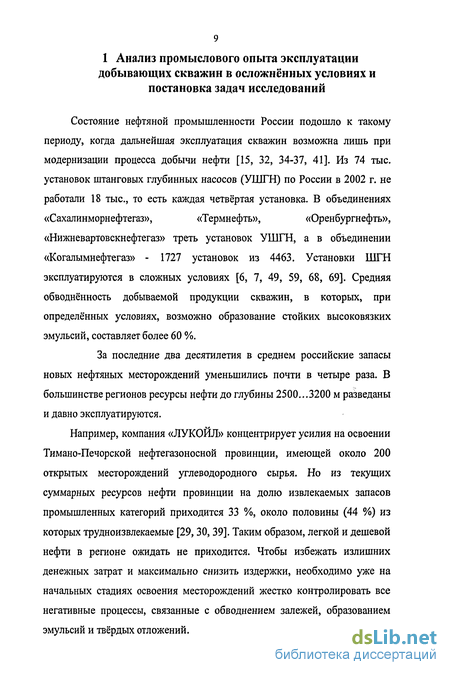 9

1 Анализ промыслового опыта эксплуатации добывающих скважин в осложнённых условиях и постановка задач исследований

Состояние нефтяной промышленности России подошло к такому периоду, когда дальнейшая эксплуатация скважин возможна лишь при модернизации процесса добычи нефти [15, 32, 34-37, 41]. Из 74 тыс. установок штанговых глубинных насосов (УШГН) по России в 2002 г. не работали 18 тыс., то есть каждая четвёртая установка. В объединениях «Сахалинморнефтегаз», «Термнефть», «Оренбургнефть», «Нижневартовскнефтегаз» треть установок УШГН, а в объединении «Когалымнефтегаз» - 1727 установок из 4463. Установки ШГН эксплуатируются в сложных условиях [6, 7, 49, 59, 68, 69]. Средняя обводнённость добываемой продукции скважин, в которых, при определённых условиях, возможно образование стойких высоковязких эмульсий, составляет более 60 %.

За последние два десятилетия в среднем российские запасы новых нефтяных месторождений уменьшились почти в четыре раза. В большинстве регионов ресурсы нефти до глубины 2500…3200 м разведаны и давно эксплуатируются.

Например, компания «ЛУКОЙЛ» концентрирует усилия на освоении Тимано-Печорской нефтегазоносной провинции, имеющей около 200 открытых месторождений углеводородного сырья. Но из текущих суммарных ресурсов нефти провинции на долю извлекаемых запасов промышленных категорий приходится 33 %, около половины (44 %) из которых трудноизвлекаемые [29, 30, 39]. Таким образом, легкой и дешевой нефти в регионе ожидать не приходится. Чтобы избежать излишних денежных затрат и максимально снизить издержки, необходимо уже на начальных стадиях освоения месторождений жестко контролировать все негативные процессы, связанные с обводнением залежей, образованием эмульсий и твёрдых отложений.

dsLib.net
библиотека диссертаций